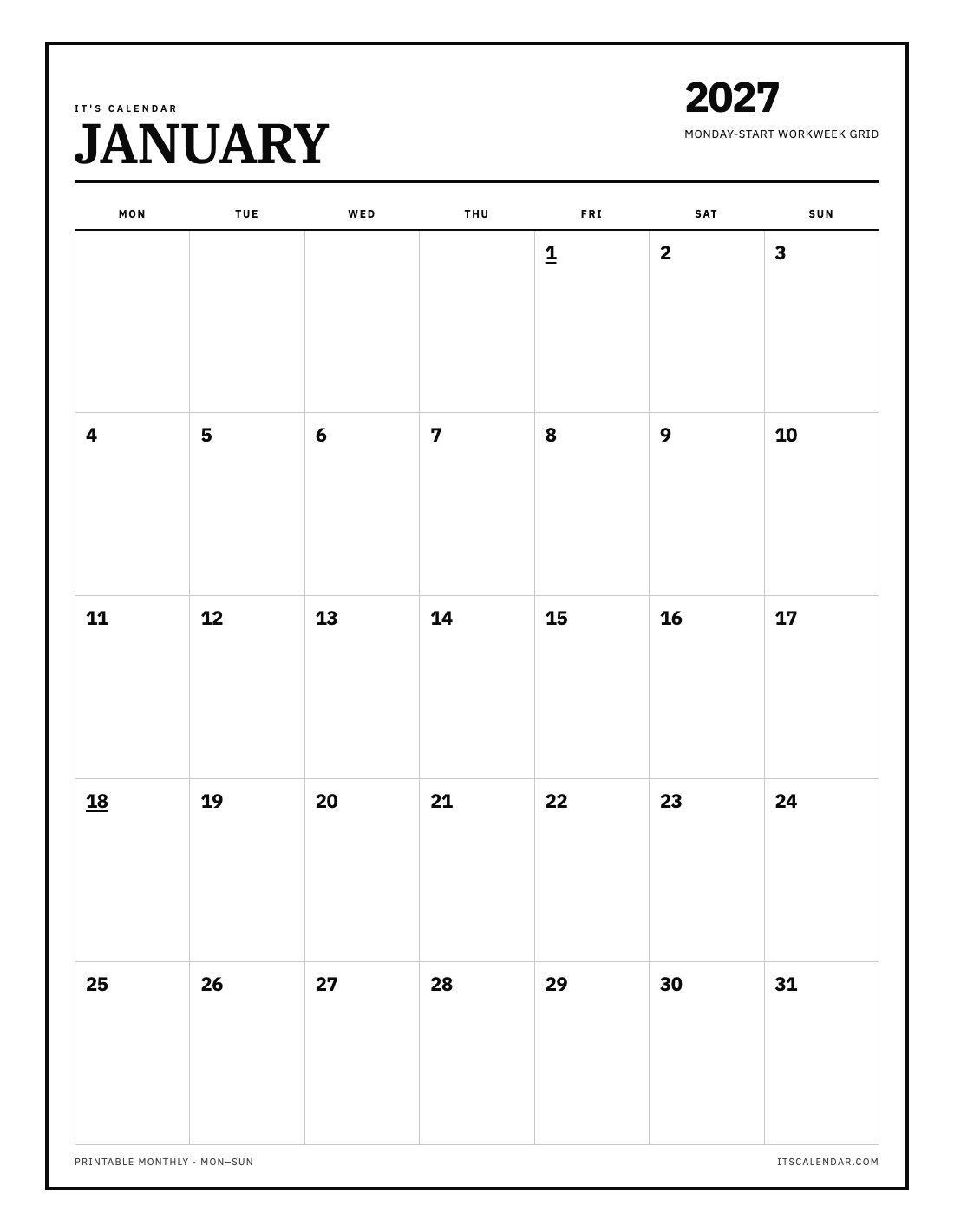 IT'S CALENDAR
JANUARY

2027
MONDAY-START WORKWEEK GRID

| MON | TUE | WED | THU | FRI | SAT | SUN |
|---|---|---|---|---|---|---|
| | | | | 1 | 2 | 3 |
| 4 | 5 | 6 | 7 | 8 | 9 | 10 |
| 11 | 12 | 13 | 14 | 15 | 16 | 17 |
| 18 | 19 | 20 | 21 | 22 | 23 | 24 |
| 25 | 26 | 27 | 28 | 29 | 30 | 31 |

PRINTABLE MONTHLY · MON–SUN

ITSCALENDAR.COM